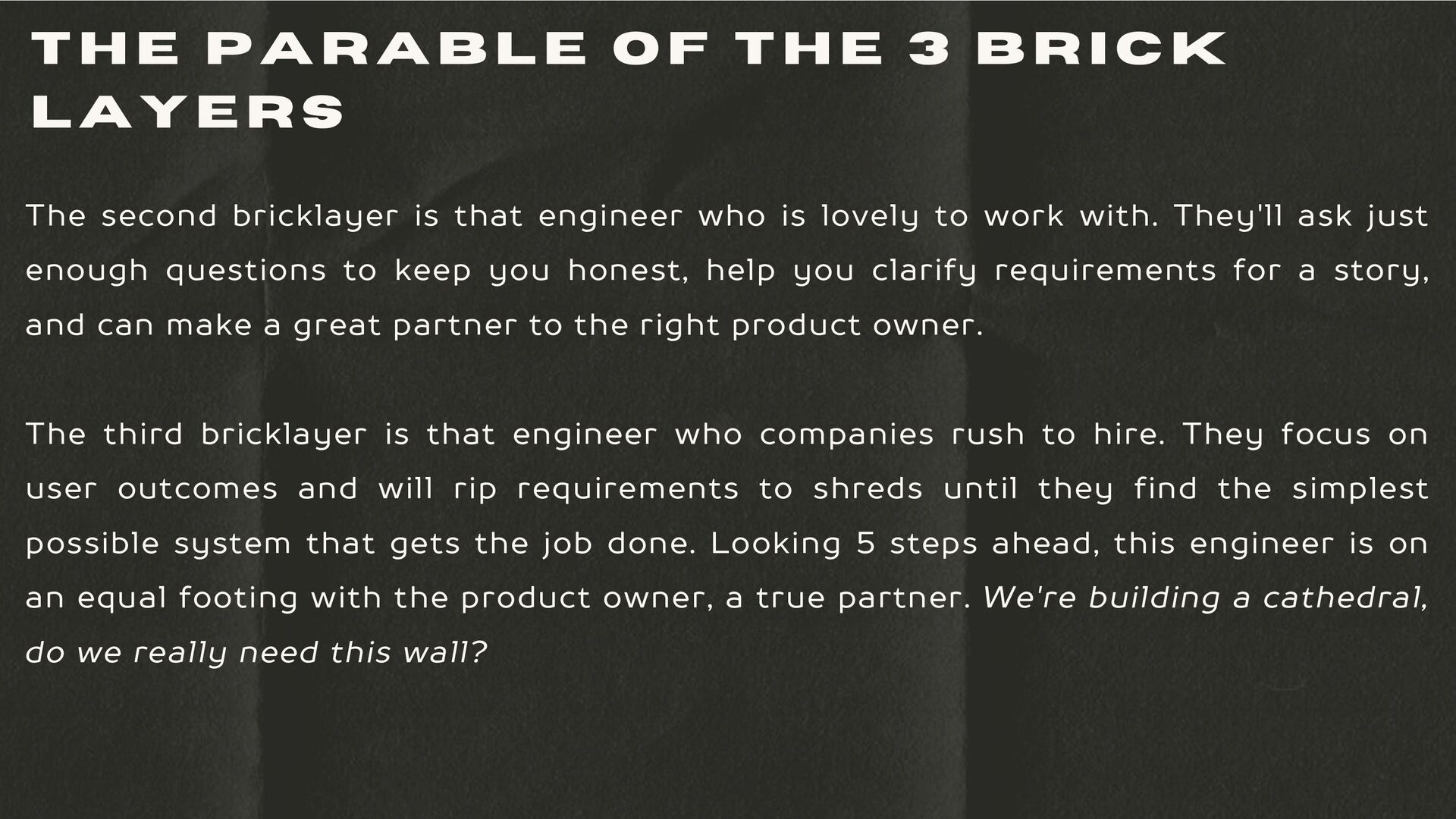 THE PARABLE OF THE 3 BRICK LAYERS

The second bricklayer is that engineer who is lovely to work with. They'll ask just enough questions to keep you honest, help you clarify requirements for a story, and can make a great partner to the right product owner.

The third bricklayer is that engineer who companies rush to hire. They focus on user outcomes and will rip requirements to shreds until they find the simplest possible system that gets the job done. Looking 5 steps ahead, this engineer is on an equal footing with the product owner, a true partner. We're building a cathedral, do we really need this wall?